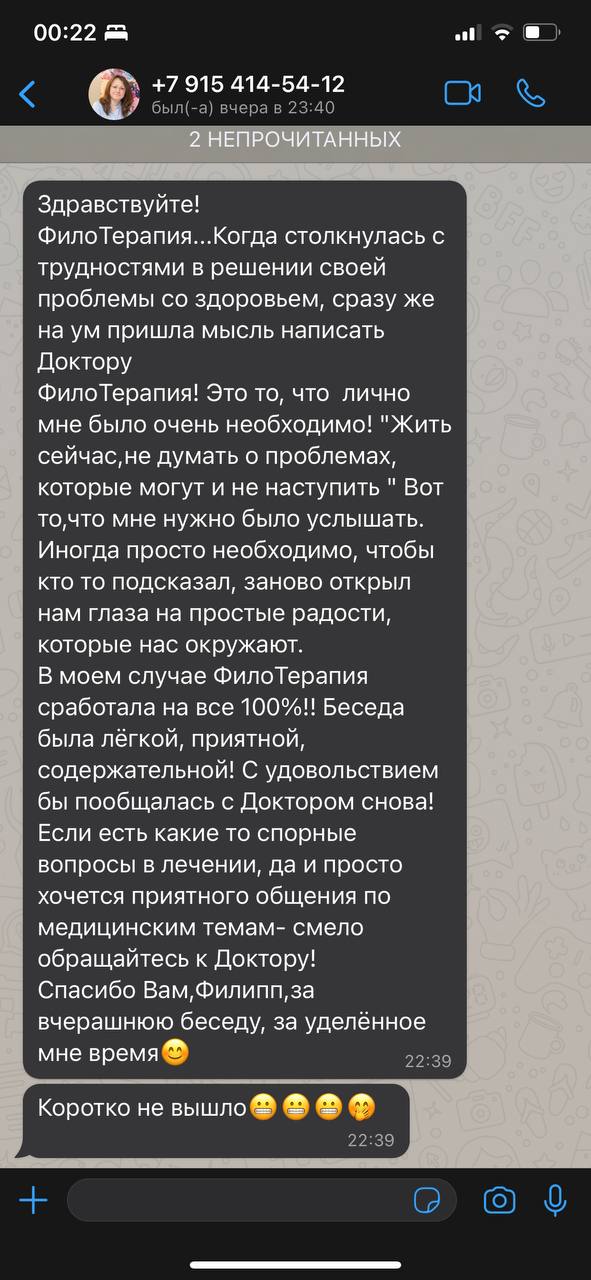 00:22

+7 915 414-54-12
был(-а) вчера в 23:40

2 НЕПРОЧИТАННЫХ

Здравствуйте!
ФилоТерапия...Когда столкнулась с трудностями в решении своей проблемы со здоровьем, сразу же на ум пришла мысль написать Доктору
ФилоТерапия! Это то, что лично мне было очень необходимо! "Жить сейчас,не думать о проблемах, которые могут и не наступить " Вот то,что мне нужно было услышать. Иногда просто необходимо, чтобы кто то подсказал, заново открыл нам глаза на простые радости, которые нас окружают.
В моем случае ФилоТерапия сработала на все 100%!! Беседа была лёгкой, приятной, содержательной! С удовольствием бы пообщалась с Доктором снова! Если есть какие то спорные вопросы в лечении, да и просто хочется приятного общения по медицинским темам- смело обращайтесь к Доктору!
Спасибо Вам,Филипп,за вчерашнюю беседу, за уделённое мне время😊 22:39

Коротко не вышло😬😬😬🤭 22:39